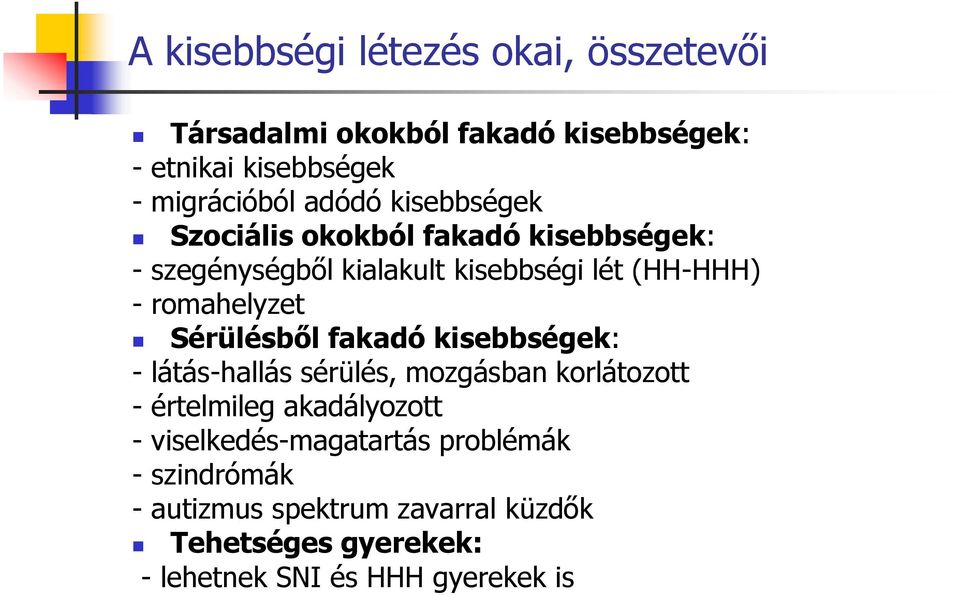 A kisebbségi létezés okai, összetevői

Társadalmi okokból fakadó kisebbségek:
- etnikai kisebbségek
- migrációból adódó kisebbségek

Szociális okokból fakadó kisebbségek:
- szegénységből kialakult kisebbségi lét (HH-HHH)
- romahelyzet

Sérülésből fakadó kisebbségek:
- látás-hallás sérülés, mozgásban korlátozott
- értelmileg akadályozott
- viselkedés-magatartás problémák
- szindrómák
- autizmus spektrum zavarral küzdők

Tehetséges gyerekek:
- lehetnek SNI és HHH gyerekek is